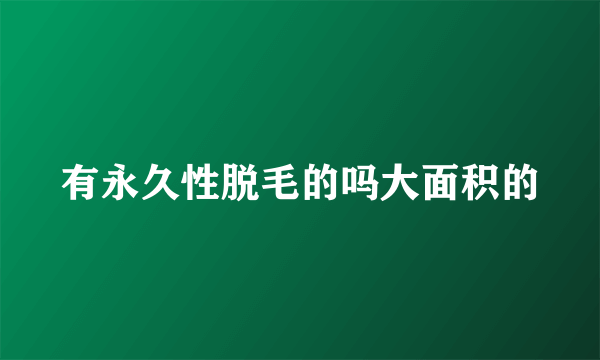 有永久性脱毛的吗大面积的